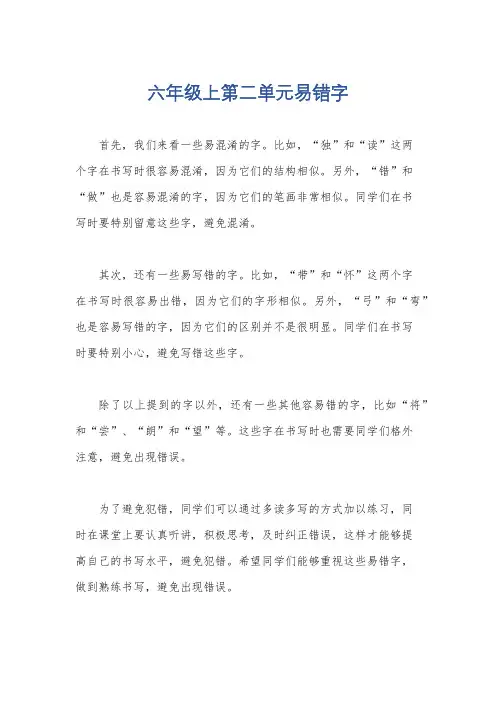 六年级上第二单元易错字

首先，我们来看一些易混淆的字。比如，“独”和“读”这两个字在书写时很容易混淆，因为它们的结构相似。另外，“错”和“做”也是容易混淆的字，因为它们的笔画非常相似。同学们在书写时要特别留意这些字，避免混淆。

其次，还有一些易写错的字。比如，“带”和“怀”这两个字在书写时很容易出错，因为它们的字形相似。另外，“弓”和“弯”也是容易写错的字，因为它们的区别并不是很明显。同学们在书写时要特别小心，避免写错这些字。

除了以上提到的字以外，还有一些其他容易错的字，比如“将”和“尝”、“朗”和“望”等。这些字在书写时也需要同学们格外注意，避免出现错误。

为了避免犯错，同学们可以通过多读多写的方式加以练习，同时在课堂上要认真听讲，积极思考，及时纠正错误，这样才能够提高自己的书写水平，避免犯错。希望同学们能够重视这些易错字，做到熟练书写，避免出现错误。